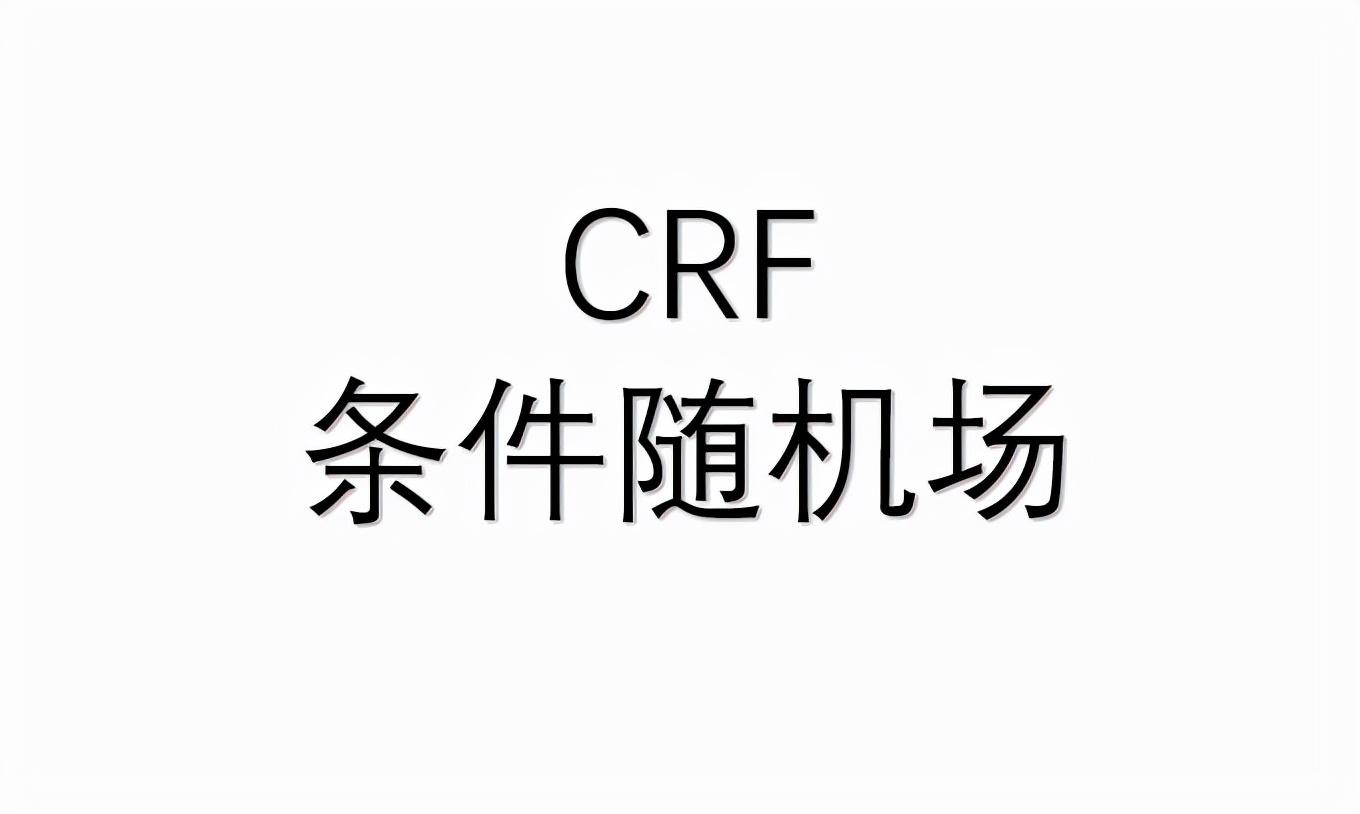 CRF
条件随机场